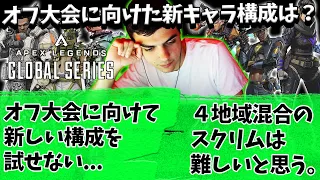 オフ大会に向けた新キャラ構成は？

APEX LEGENDS
GLOBAL SERIES

オフ大会に向けて
新しい構成を
試せない…

４地域混合の
スクリムは
難しいと思う。